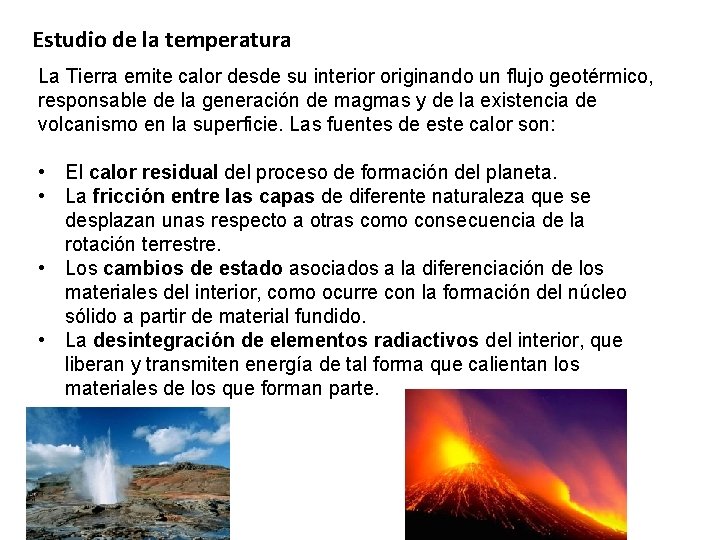 Estudio de la temperatura

La Tierra emite calor desde su interior originando un flujo geotérmico, responsable de la generación de magmas y de la existencia de volcanismo en la superficie. Las fuentes de este calor son:

• El calor residual del proceso de formación del planeta.
• La fricción entre las capas de diferente naturaleza que se desplazan unas respecto a otras como consecuencia de la rotación terrestre.
• Los cambios de estado asociados a la diferenciación de los materiales del interior, como ocurre con la formación del núcleo sólido a partir de material fundido.
• La desintegración de elementos radiactivos del interior, que liberan y transmiten energía de tal forma que calientan los materiales de los que forman parte.